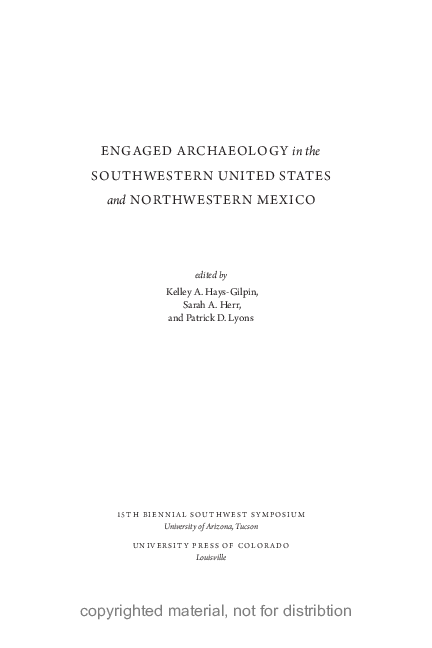 ENGAGED ARCHAEOLOGY in the SOUTHWESTERN UNITED STATES and NORTHWESTERN MEXICO

edited by
Kelley A. Hays-Gilpin,
Sarah A. Herr,
and Patrick D. Lyons

15TH BIENNIAL SOUTHWEST SYMPOSIUM
University of Arizona, Tucson

UNIVERSITY PRESS OF COLORADO
Louisville

copyrighted material, not for distribtion